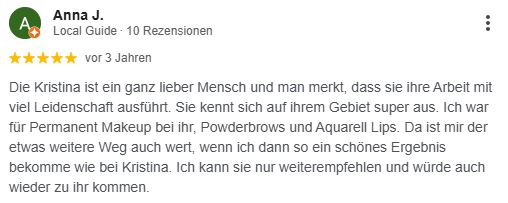 A

Anna J.
Local Guide · 10 Rezensionen

vor 3 Jahren

Die Kristina ist ein ganz lieber Mensch und man merkt, dass sie ihre Arbeit mit viel Leidenschaft ausführt. Sie kennt sich auf ihrem Gebiet super aus. Ich war für Permanent Makeup bei ihr, Powderbrows und Aquarell Lips. Da ist mir der etwas weitere Weg auch wert, wenn ich dann so ein schönes Ergebnis bekomme wie bei Kristina. Ich kann sie nur weiterempfehlen und würde auch wieder zu ihr kommen.